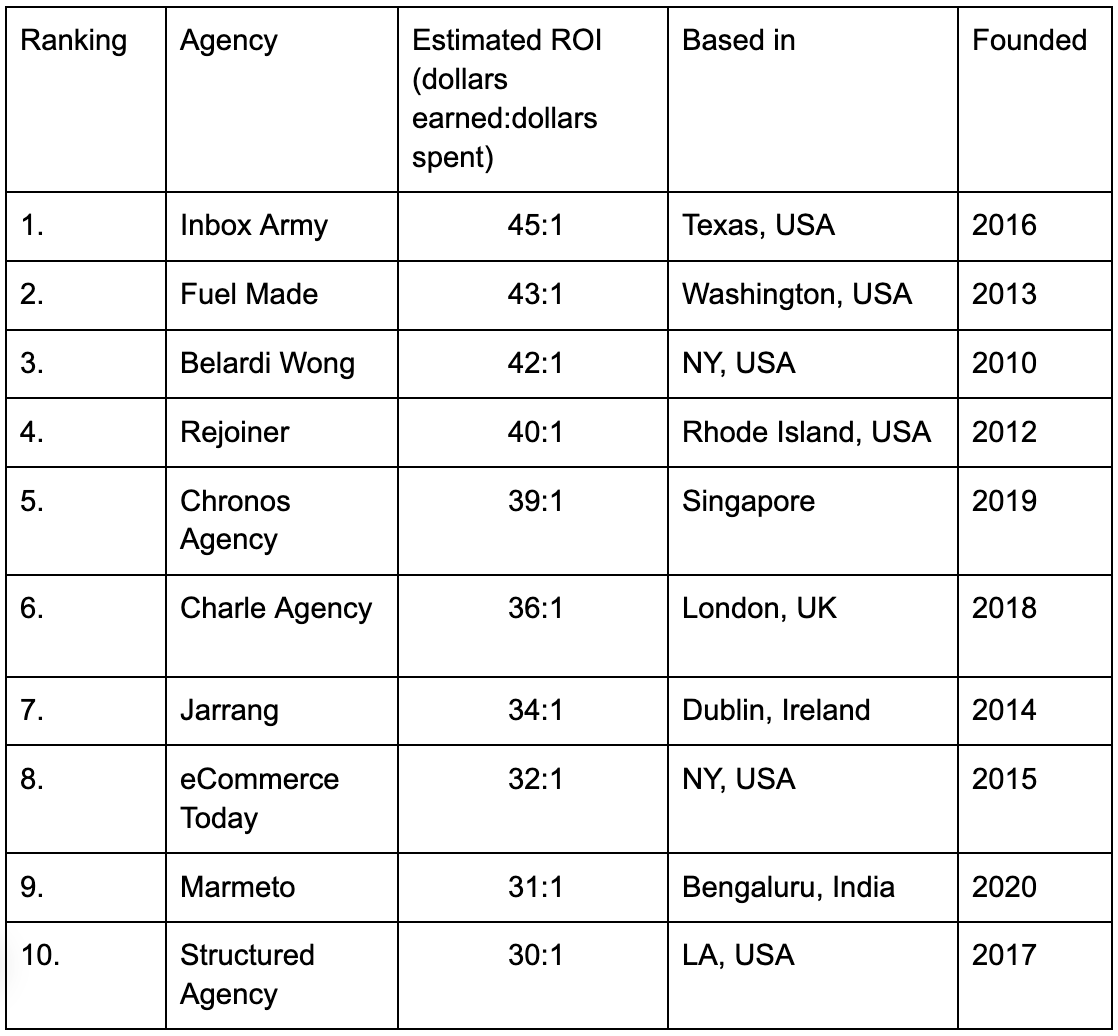 | Ranking | Agency | Estimated ROI (dollars earned:dollars spent) | Based in | Founded |
|---|---|---|---|---|
| 1. | Inbox Army | 45:1 | Texas, USA | 2016 |
| 2. | Fuel Made | 43:1 | Washington, USA | 2013 |
| 3. | Belardi Wong | 42:1 | NY, USA | 2010 |
| 4. | Rejoiner | 40:1 | Rhode Island, USA | 2012 |
| 5. | Chronos Agency | 39:1 | Singapore | 2019 |
| 6. | Charle Agency | 36:1 | London, UK | 2018 |
| 7. | Jarrang | 34:1 | Dublin, Ireland | 2014 |
| 8. | eCommerce Today | 32:1 | NY, USA | 2015 |
| 9. | Marmeto | 31:1 | Bengaluru, India | 2020 |
| 10. | Structured Agency | 30:1 | LA, USA | 2017 |